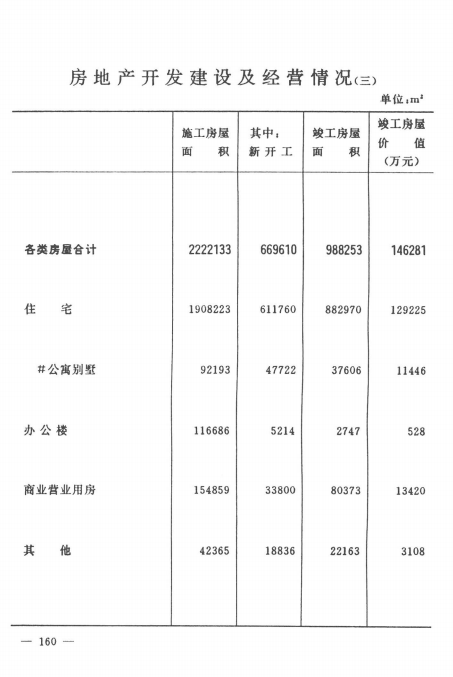 房地产开发建设及经营情况(三)

单位:$m^2$

|  | 施工房屋面积 | 其中:新开工 | 竣工房屋面积 | 竣工房屋价值(万元) |
|---|---|---|---|---|
| 各类房屋合计 | 2222133 | 669610 | 988253 | 146281 |
| 住宅 | 1908223 | 611760 | 882970 | 129225 |
| #公寓别墅 | 92193 | 47722 | 37606 | 11446 |
| 办公楼 | 116686 | 5214 | 2747 | 528 |
| 商业营业用房 | 154859 | 33800 | 80373 | 13420 |
| 其他 | 42365 | 18836 | 22163 | 3108 |

— 160 —